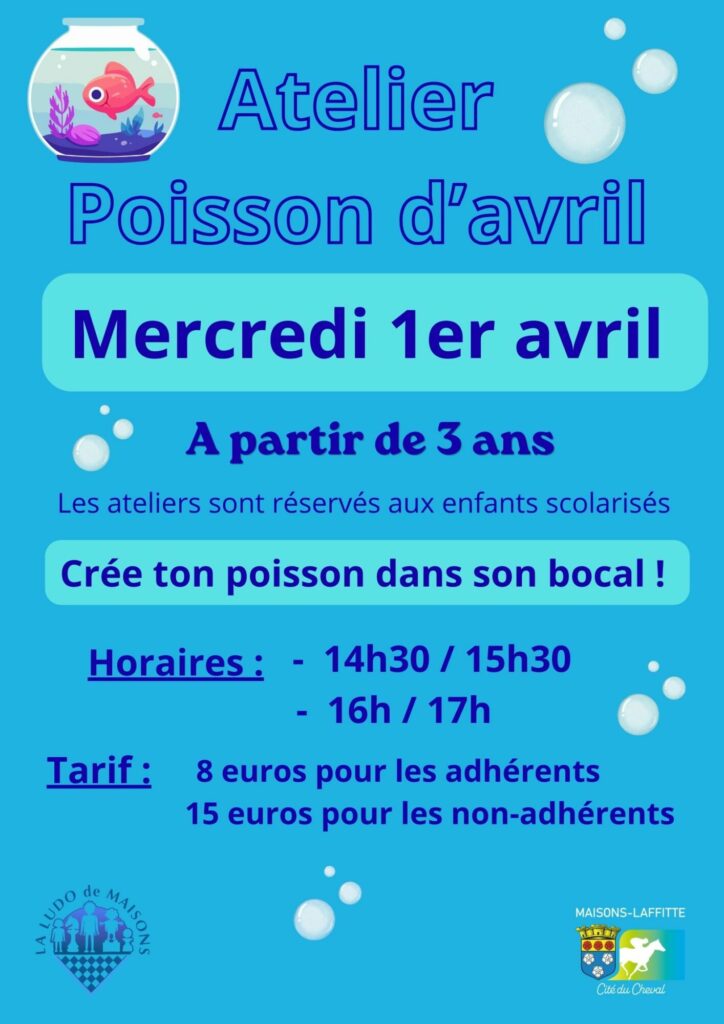 Atelier
Poisson d'avril

Mercredi 1er avril

A partir de 3 ans

Les ateliers sont réservés aux enfants scolarisés

Crée ton poisson dans son bocal !

Horaires :
- 14h30 / 15h30
- 16h / 17h

Tarif :
8 euros pour les adhérents
15 euros pour les non-adhérents

LA LUDO de MAISONS

MAISONS-LAFFITTE
Cité du Cheval